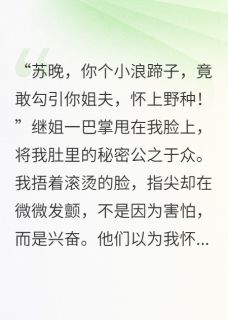 “苏晚，你个小浪蹄子，竟敢勾引你姐夫，怀上野种！”继姐一巴掌甩在我脸上，将我肚里的秘密公之于众。我捂着滚烫的脸，指尖却在微微发颤，不是因为害怕，而是兴奋。他们以为我怀...